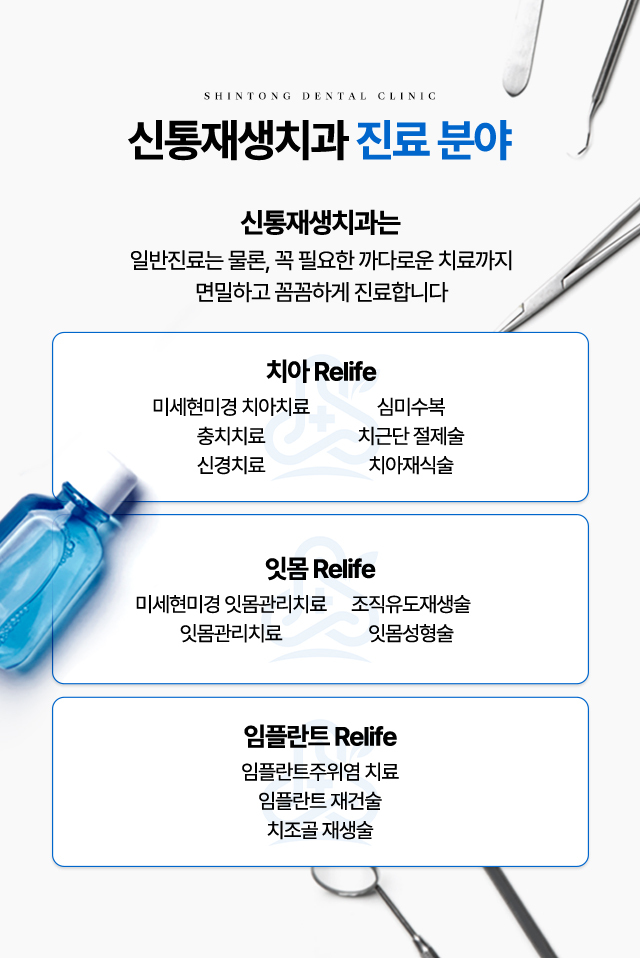 SHINTONG DENTAL CLINIC

신통재생치과 진료 분야

신통재생치과는

일반진료는 물론, 꼭 필요한 까다로운 치료까지 면밀하고 꼼꼼하게 진료합니다

치아 Relife

미세현미경 치아치료
충치치료
신경치료

심미수복
치근단 절제술
치아재식술

잇몸 Relife

미세현미경 잇몸관리치료
잇몸관리치료

조직유도재생술
잇몸성형술

임플란트 Relife

임플란트주위염 치료
임플란트 재건술
치조골 재생술